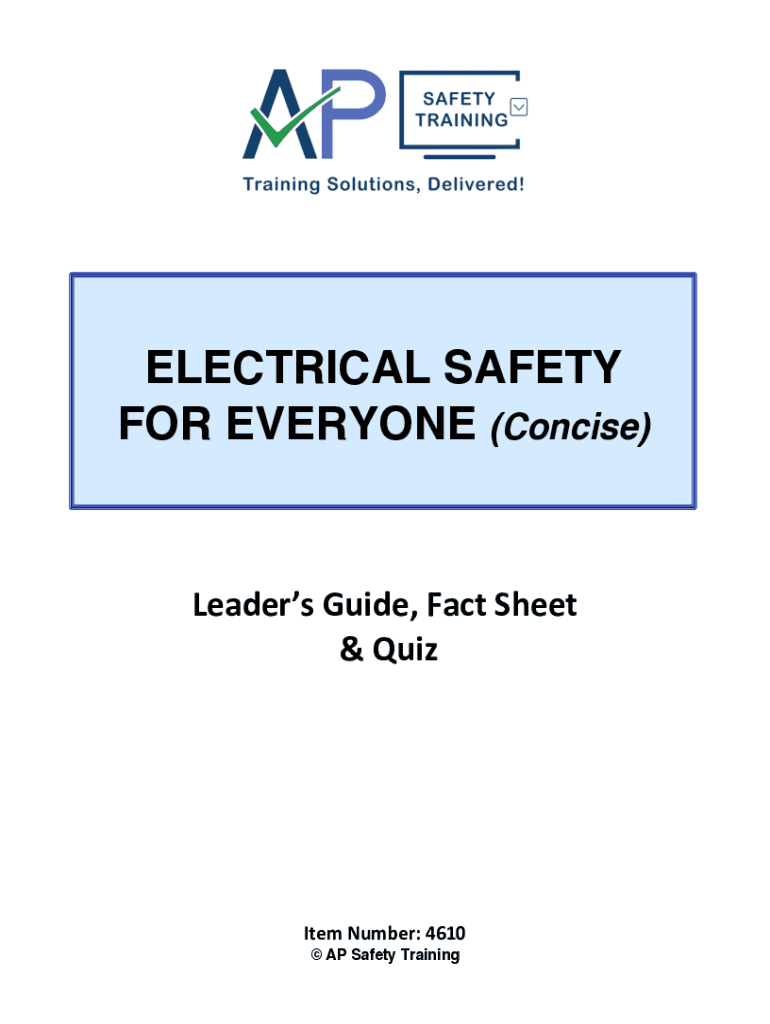 AP

SAFETY
TRAINING

Training Solutions, Delivered!

ELECTRICAL SAFETY
FOR EVERYONE (Concise)

Leader's Guide, Fact Sheet
& Quiz

Item Number: 4610
© AP Safety Training